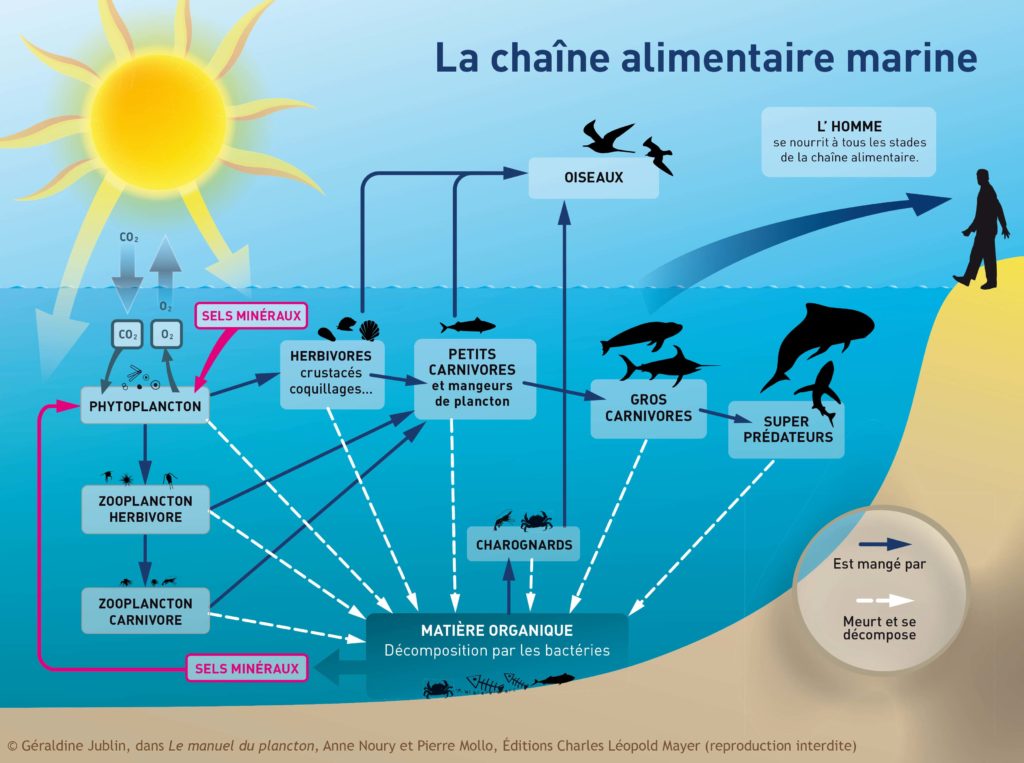 La chaîne alimentaire marine

L' HOMME
se nourrit à tous les stades de la chaîne alimentaire.

OISEAUX

$CO_2$

$O_2$

$CO_2$

$O_2$

SELS MINÉRAUX

PHYTOPLANCTON

HERBIVORES
crustacés
coquillages...

PETITS CARNIVORES
et mangeurs de plancton

GROS CARNIVORES

SUPER PRÉDATEURS

ZOOPLANCTON HERBIVORE

ZOOPLANCTON CARNIVORE

CHAROGNARDS

MATIÈRE ORGANIQUE
Décomposition par les bactéries

SELS MINÉRAUX

Est mangé par

Meurt et se décompose

© Géraldine Jublin, dans Le manuel du plancton, Anne Noury et Pierre Mollo, Éditions Charles Léopold Mayer (reproduction interdite)